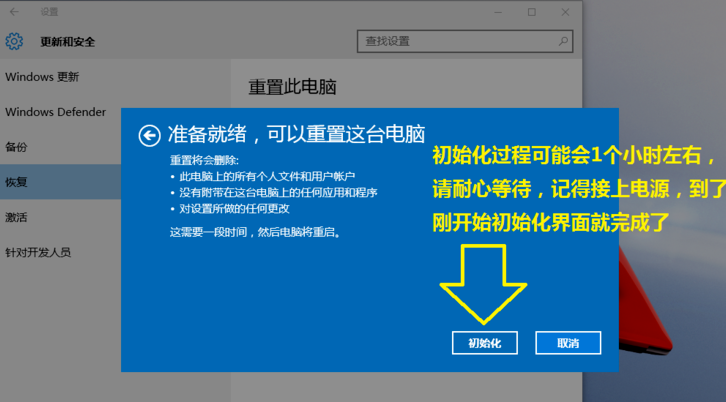 设置

更新和安全

查找设置

Windows 更新

Windows Defender

备份

恢复

激活

针对开发人员

重置此电脑

准备就绪，可以重置这台电脑

重置将会删除:
• 此电脑上的所有个人文件和用户帐户
• 没有附带在这台电脑上的任何应用和程序
• 对设置所做的任何更改

这需要一段时间，然后电脑将重启。

初始化过程可能会1个小时左右，请耐心等待，记得接上电源，到了刚开始初始化界面就完成了

初始化

取消